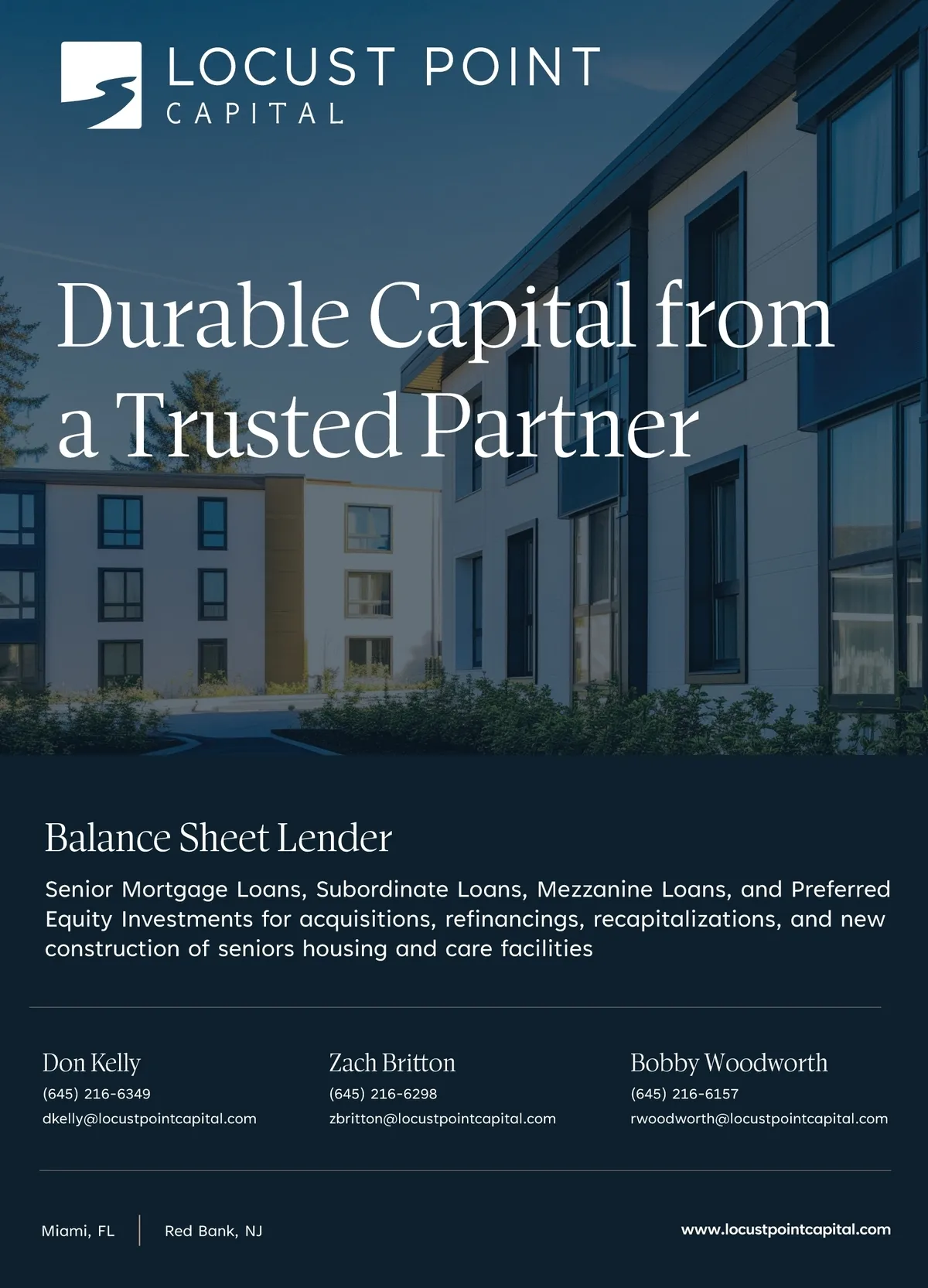 LOCUST POINT
CAPITAL

Durable Capital from a Trusted Partner

Balance Sheet Lender

Senior Mortgage Loans, Subordinate Loans, Mezzanine Loans, and Preferred Equity Investments for acquisitions, refinancings, recapitalizations, and new construction of seniors housing and care facilities

Don Kelly
(645) 216-6349
dkelly@locustpointcapital.com

Zach Britton
(645) 216-6298
zbritton@locustpointcapital.com

Bobby Woodworth
(645) 216-6157
rwoodworth@locustpointcapital.com

Miami, FL

Red Bank, NJ

www.locustpointcapital.com